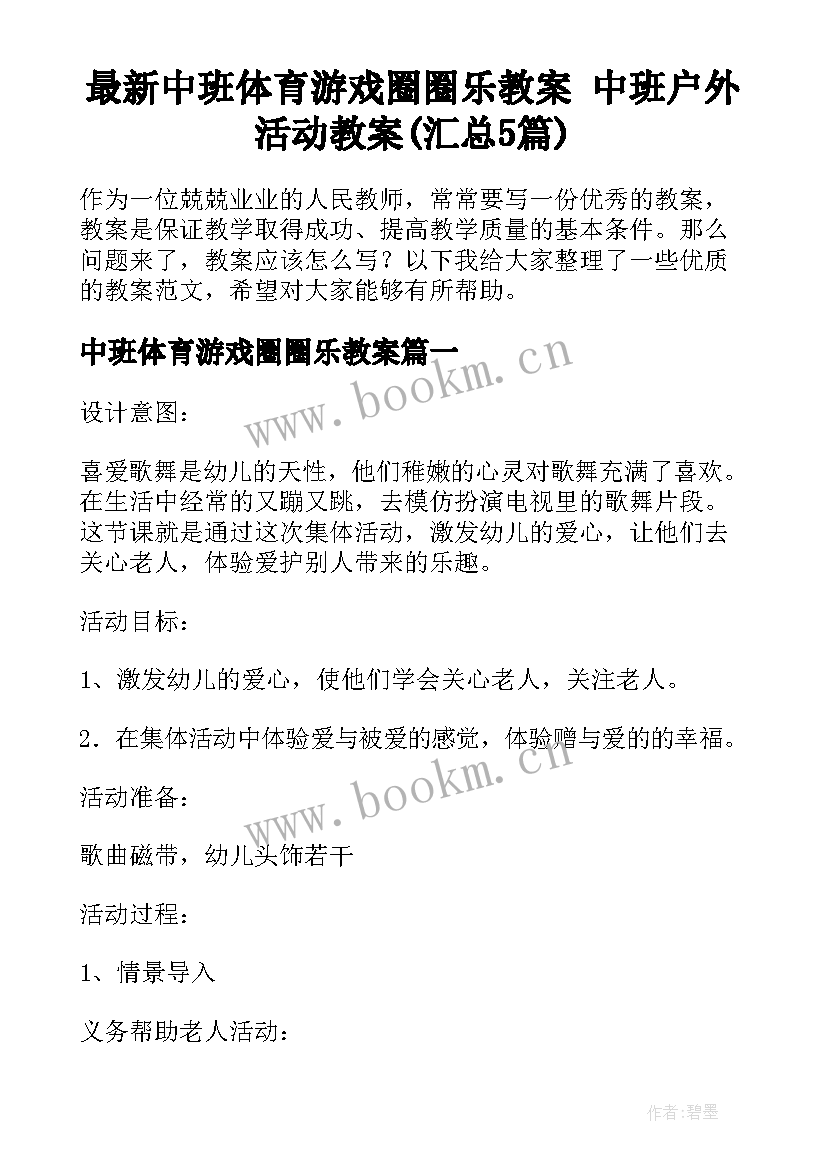 最新中班体育游戏圈圈乐教案 中班户外活动教案(汇总5篇)

作为一位兢兢业业的人民教师，常常要写一份优秀的教案，教案是保证教学取得成功、提高教学质量的基本条件。那么问题来了，教案应该怎么写？以下我给大家整理了一些优质的教案范文，希望对大家能够有所帮助。

中班体育游戏圈圈乐教案篇一

www.bookm.cn

设计意图：

喜爱歌舞是幼儿的天性，他们稚嫩的心灵对歌舞充满了喜欢。在生活中经常的又蹦又跳，去模仿扮演电视里的歌舞片段。这节课就是通过这次集体活动，激发幼儿的爱心，让他们去关心老人，体验爱护别人带来的乐趣。

活动目标：

1、激发幼儿的爱心，使他们学会关心老人，关注老人。

2．在集体活动中体验爱与被爱的感觉，体验赠与爱的的幸福。

www.bookm.cn

活动准备：

歌曲磁带，幼儿头饰若干

活动过程：

1、情景导入

义务帮助老人活动：

作者:碧墨